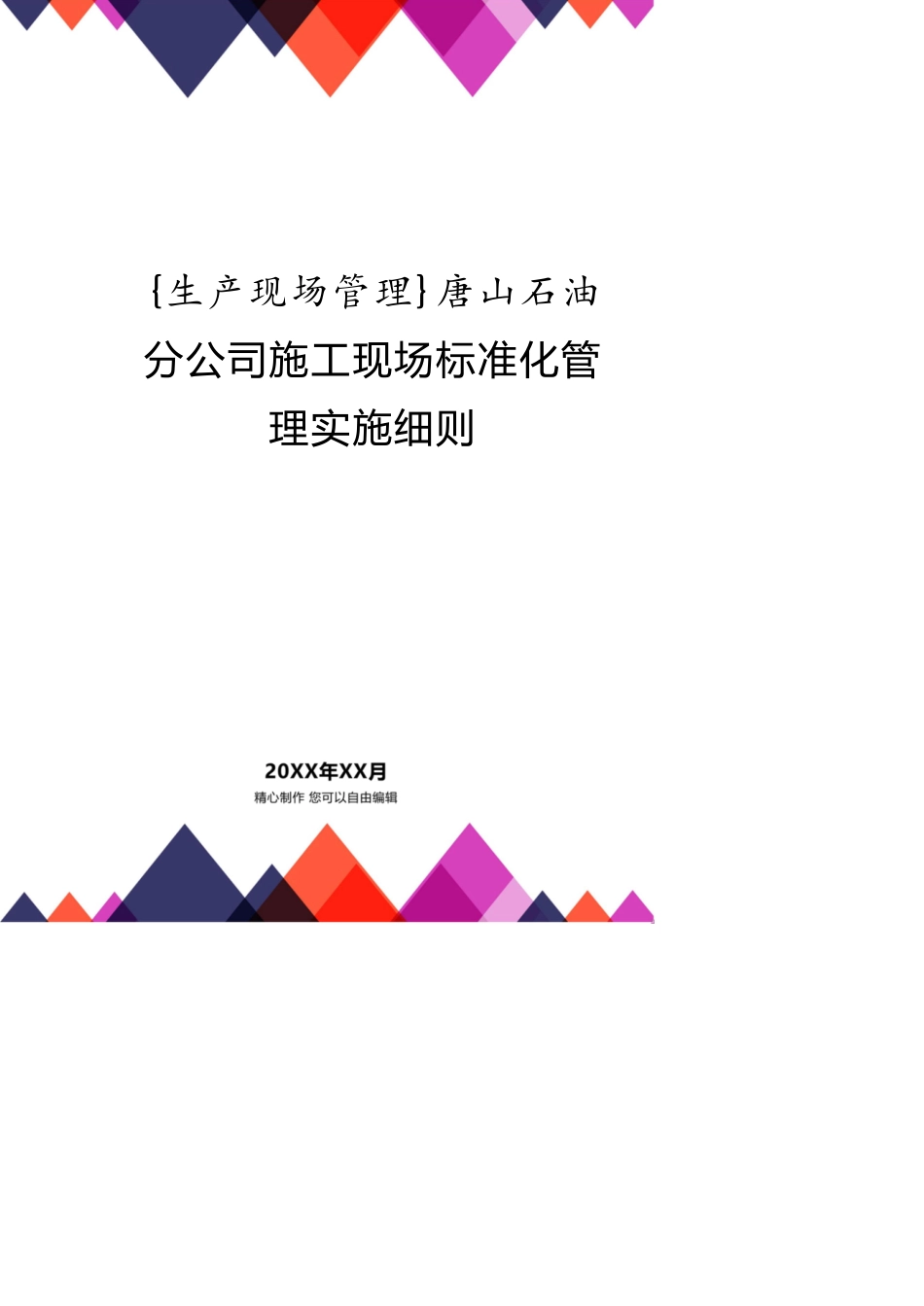 {生产现场管理}唐山石油分公司施工现场标准化管理实施细则

20XX年XX月
精心制作 您可以自由编辑